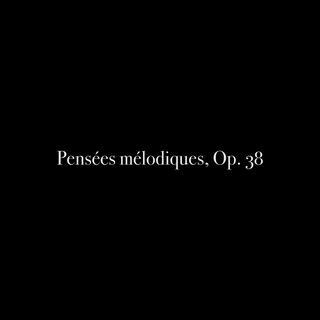 Pensées mélodiques, Op. 38